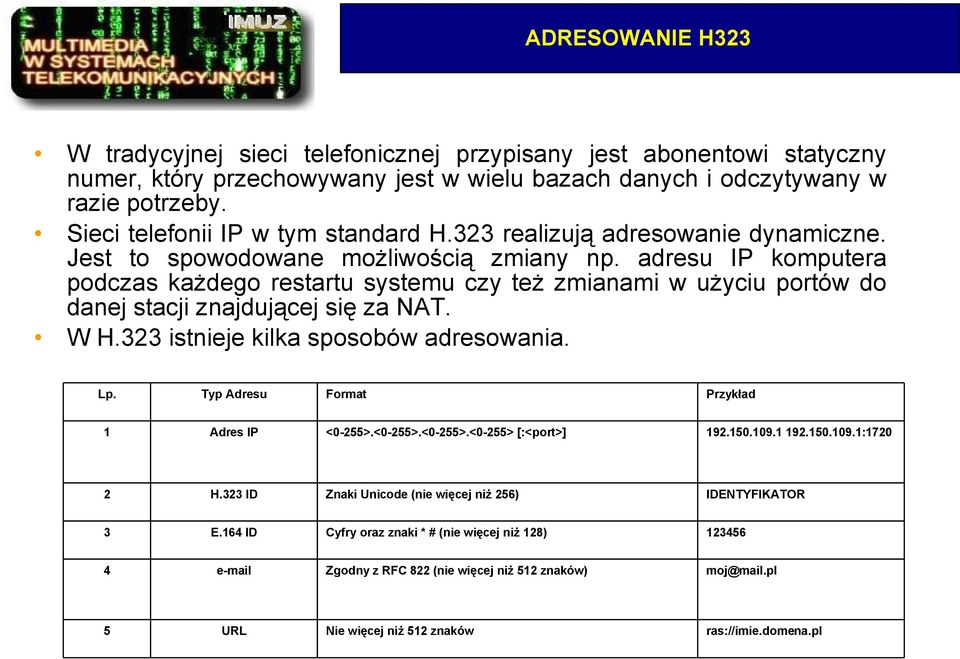 IMUZ
MULTIMEDIA
W SYSTEMACH
TELEKOMUNIKACYJNYCH

ADRESOWANIE H323

• W tradycyjnej sieci telefonicznej przypisany jest abonentowi statyczny numer, który przechowywany jest w wielu bazach danych i odczytywany w razie potrzeby.
• Sieci telefonii IP w tym standard H.323 realizują adresowanie dynamiczne. Jest to spowodowane możliwością zmiany np. adresu IP komputera podczas każdego restartu systemu czy też zmianami w użyciu portów do danej stacji znajdującej się za NAT.
• W H.323 istnieje kilka sposobów adresowania.

| Lp. | Typ Adresu | Format | Przykład |
|---|---|---|---|
| 1 | Adres IP | <0-255>.<0-255>.<0-255>.<0-255> [:<port>] | 192.150.109.1 192.150.109.1:1720 |
| 2 | H.323 ID | Znaki Unicode (nie więcej niż 256) | IDENTYFIKATOR |
| 3 | E.164 ID | Cyfry oraz znaki * # (nie więcej niż 128) | 123456 |
| 4 | e-mail | Zgodny z RFC 822 (nie więcej niż 512 znaków) | moj@mail.pl |
| 5 | URL | Nie więcej niż 512 znaków | ras://imie.domena.pl |